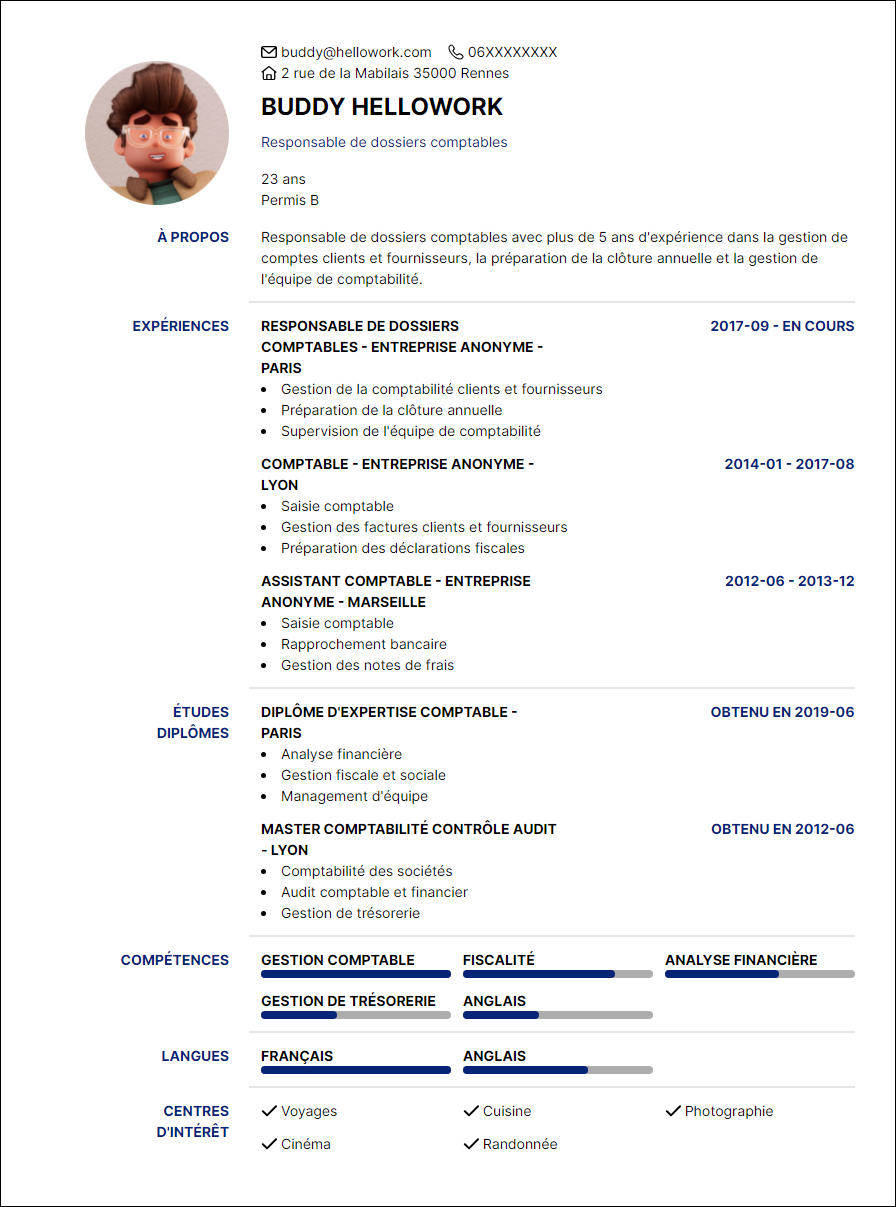 buddy@hellowork.com 06XXXXXXXX
2 rue de la Mabilais 35000 Rennes

BUDDY HELLOWORK

Responsable de dossiers comptables

23 ans
Permis B

À PROPOS

Responsable de dossiers comptables avec plus de 5 ans d'expérience dans la gestion de comptes clients et fournisseurs, la préparation de la clôture annuelle et la gestion de l'équipe de comptabilité.

EXPÉRIENCES

RESPONSABLE DE DOSSIERS COMPTABLES - ENTREPRISE ANONYME - PARIS
2017-09 - EN COURS
- Gestion de la comptabilité clients et fournisseurs
- Préparation de la clôture annuelle
- Supervision de l'équipe de comptabilité

COMPTABLE - ENTREPRISE ANONYME - LYON
2014-01 - 2017-08
- Saisie comptable
- Gestion des factures clients et fournisseurs
- Préparation des déclarations fiscales

ASSISTANT COMPTABLE - ENTREPRISE ANONYME - MARSEILLE
2012-06 - 2013-12
- Saisie comptable
- Rapprochement bancaire
- Gestion des notes de frais

ÉTUDES DIPLÔMES

DIPLÔME D'EXPERTISE COMPTABLE - PARIS
OBTENU EN 2019-06
- Analyse financière
- Gestion fiscale et sociale
- Management d'équipe

MASTER COMPTABILITÉ CONTRÔLE AUDIT - LYON
OBTENU EN 2012-06
- Comptabilité des sociétés
- Audit comptable et financier
- Gestion de trésorerie

COMPÉTENCES

GESTION COMPTABLE
FISCALITÉ
ANALYSE FINANCIÈRE
GESTION DE TRÉSORERIE
ANGLAIS

LANGUES

FRANÇAIS
ANGLAIS

CENTRES D'INTÉRÊT

Voyages
Cuisine
Photographie
Cinéma
Randonnée